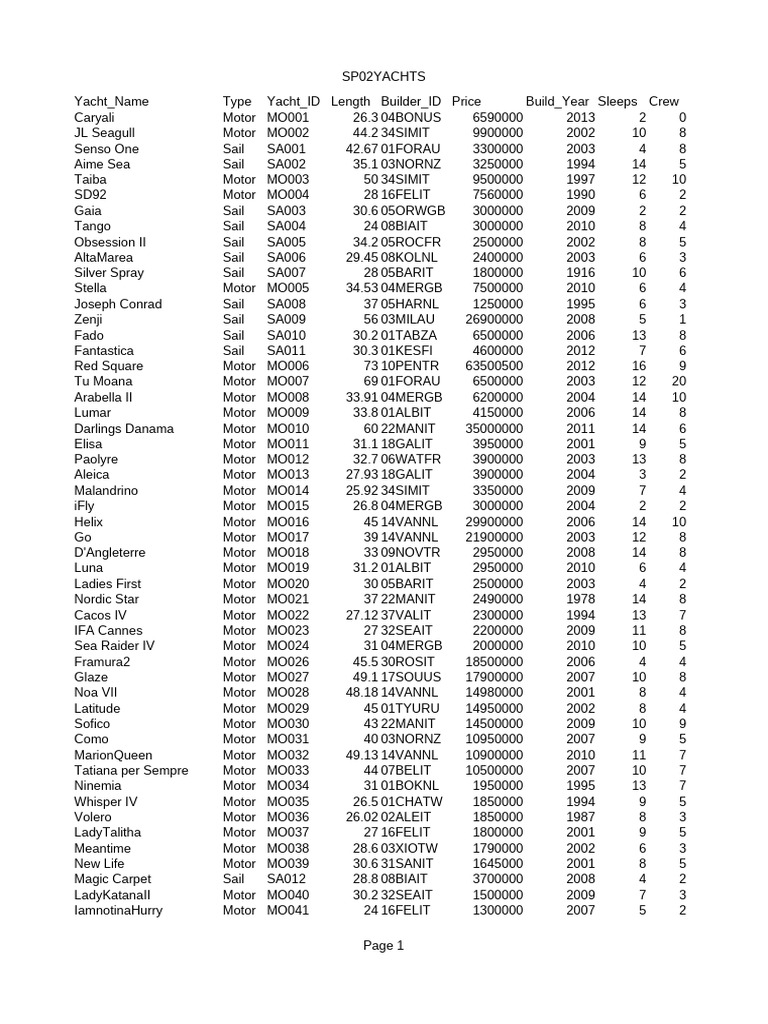 SP02YACHTS

| Yacht_Name | Type | Yacht_ID | Length | Builder_ID | Price | Build_Year | Sleeps | Crew |
|---|---|---|---|---|---|---|---|---|
| Caryali | Motor | MO001 | 26.3 | 04BONUS | 6590000 | 2013 | 2 | 0 |
| JL Seagull | Motor | MO002 | 44.2 | 34SIMIT | 9900000 | 2002 | 10 | 8 |
| Senso One | Sail | SA001 | 42.67 | 01FORAU | 3300000 | 2003 | 4 | 8 |
| Aime Sea | Sail | SA002 | 35.1 | 03NORNZ | 3250000 | 1994 | 14 | 5 |
| Taiba | Motor | MO003 | 50 | 34SIMIT | 9500000 | 1997 | 12 | 10 |
| SD92 | Motor | MO004 | 28 | 16FELIT | 7560000 | 1990 | 6 | 2 |
| Gaia | Sail | SA003 | 30.6 | 05ORWGB | 3000000 | 2009 | 2 | 2 |
| Tango | Sail | SA004 | 24 | 08BIAIT | 3000000 | 2010 | 8 | 4 |
| Obsession II | Sail | SA005 | 34.2 | 05ROCFR | 2500000 | 2002 | 8 | 5 |
| AltaMarea | Sail | SA006 | 29.45 | 08KOLNL | 2400000 | 2003 | 6 | 3 |
| Silver Spray | Sail | SA007 | 28 | 05BARIT | 1800000 | 1916 | 10 | 6 |
| Stella | Motor | MO005 | 34.53 | 04MERGB | 7500000 | 2010 | 6 | 4 |
| Joseph Conrad | Sail | SA008 | 37 | 05HARNL | 1250000 | 1995 | 6 | 3 |
| Zenji | Sail | SA009 | 56 | 03MILAU | 26900000 | 2008 | 5 | 1 |
| Fado | Sail | SA010 | 30.2 | 01TABZA | 6500000 | 2006 | 13 | 8 |
| Fantastica | Sail | SA011 | 30.3 | 01KESFI | 4600000 | 2012 | 7 | 6 |
| Red Square | Motor | MO006 | 73 | 10PENTR | 63500500 | 2012 | 16 | 9 |
| Tu Moana | Motor | MO007 | 69 | 01FORAU | 6500000 | 2003 | 12 | 20 |
| Arabella II | Motor | MO008 | 33.91 | 04MERGB | 6200000 | 2004 | 14 | 10 |
| Lumar | Motor | MO009 | 33.8 | 01ALBIT | 4150000 | 2006 | 14 | 8 |
| Darlings Danama | Motor | MO010 | 60 | 22MANIT | 35000000 | 2011 | 14 | 6 |
| Elisa | Motor | MO011 | 31.1 | 18GALIT | 3950000 | 2001 | 9 | 5 |
| Paolyre | Motor | MO012 | 32.7 | 06WATFR | 3900000 | 2003 | 13 | 8 |
| Aleica | Motor | MO013 | 27.93 | 18GALIT | 3900000 | 2004 | 3 | 2 |
| Malandrino | Motor | MO014 | 25.92 | 34SIMIT | 3350000 | 2009 | 7 | 4 |
| iFly | Motor | MO015 | 26.8 | 04MERGB | 3000000 | 2004 | 2 | 2 |
| Helix | Motor | MO016 | 45 | 14VANNL | 29900000 | 2006 | 14 | 10 |
| Go | Motor | MO017 | 39 | 14VANNL | 21900000 | 2003 | 12 | 8 |
| D'Angleterre | Motor | MO018 | 33 | 09NOVTR | 2950000 | 2008 | 14 | 8 |
| Luna | Motor | MO019 | 31.2 | 01ALBIT | 2950000 | 2010 | 6 | 4 |
| Ladies First | Motor | MO020 | 30 | 05BARIT | 2500000 | 2003 | 4 | 2 |
| Nordic Star | Motor | MO021 | 37 | 22MANIT | 2490000 | 1978 | 14 | 8 |
| Cacos IV | Motor | MO022 | 27.12 | 37VALIT | 2300000 | 1994 | 13 | 7 |
| IFA Cannes | Motor | MO023 | 27 | 32SEAIT | 2200000 | 2009 | 11 | 8 |
| Sea Raider IV | Motor | MO024 | 31 | 04MERGB | 2000000 | 2010 | 10 | 5 |
| Framura2 | Motor | MO026 | 45.5 | 30ROSIT | 18500000 | 2006 | 4 | 4 |
| Glaze | Motor | MO027 | 49.1 | 17SOUUS | 17900000 | 2007 | 10 | 8 |
| Noa VII | Motor | MO028 | 48.18 | 14VANNL | 14980000 | 2001 | 8 | 4 |
| Latitude | Motor | MO029 | 45 | 01TYURU | 14950000 | 2002 | 8 | 4 |
| Sofico | Motor | MO030 | 43 | 22MANIT | 14500000 | 2009 | 10 | 9 |
| Como | Motor | MO031 | 40 | 03NORNZ | 10950000 | 2007 | 9 | 5 |
| MarionQueen | Motor | MO032 | 49.13 | 14VANNL | 10900000 | 2010 | 11 | 7 |
| Tatiana per Sempre | Motor | MO033 | 44 | 07BELIT | 10500000 | 2007 | 10 | 7 |
| Ninemia | Motor | MO034 | 31 | 01BOKNL | 1950000 | 1995 | 13 | 7 |
| Whisper IV | Motor | MO035 | 26.5 | 01CHATW | 1850000 | 1994 | 9 | 5 |
| Volero | Motor | MO036 | 26.02 | 02ALEIT | 1850000 | 1987 | 8 | 3 |
| LadyTalitha | Motor | MO037 | 27 | 16FELIT | 1800000 | 2001 | 9 | 5 |
| Meantime | Motor | MO038 | 28.6 | 03XIOTW | 1790000 | 2002 | 6 | 3 |
| New Life | Motor | MO039 | 30.6 | 31SANIT | 1645000 | 2001 | 8 | 5 |
| Magic Carpet | Sail | SA012 | 28.8 | 08BIAIT | 3700000 | 2008 | 4 | 2 |
| LadyKatanaII | Motor | MO040 | 30.2 | 32SEAIT | 1500000 | 2009 | 7 | 3 |
| IamnotinaHurry | Motor | MO041 | 24 | 16FELIT | 1300000 | 2007 | 5 | 2 |

Page 1